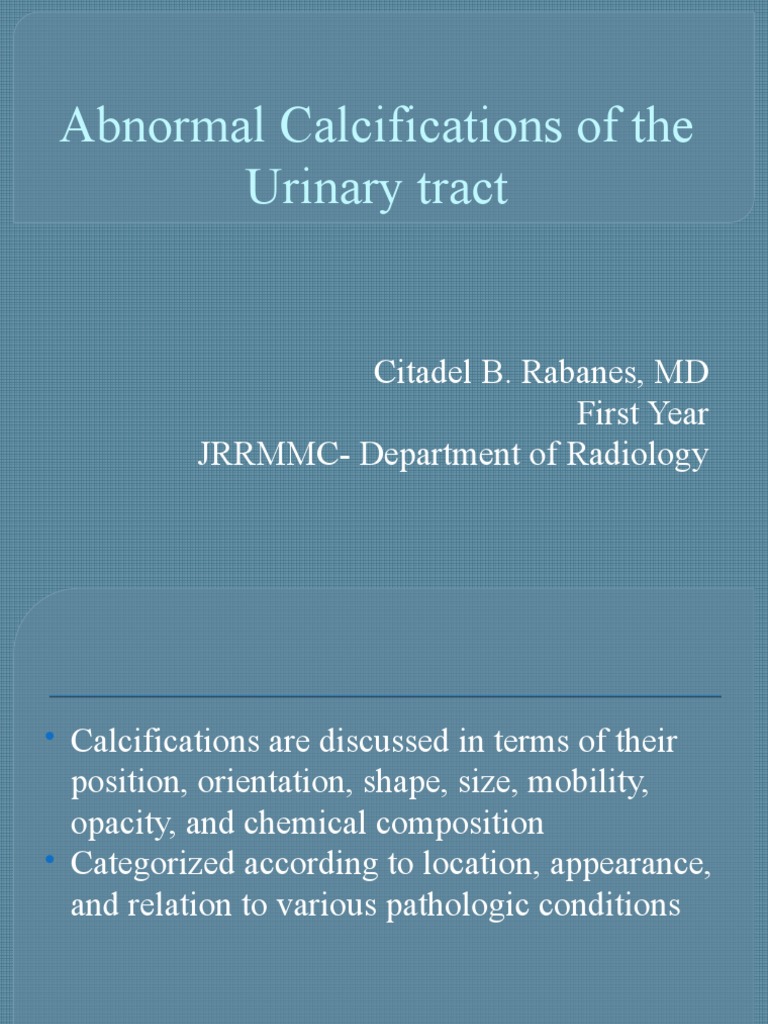 Abnormal Calcifications of the Urinary tract

Citadel B. Rabanes, MD
First Year
JRRMMC- Department of Radiology

• Calcifications are discussed in terms of their position, orientation, shape, size, mobility, opacity, and chemical composition
• Categorized according to location, appearance, and relation to various pathologic conditions